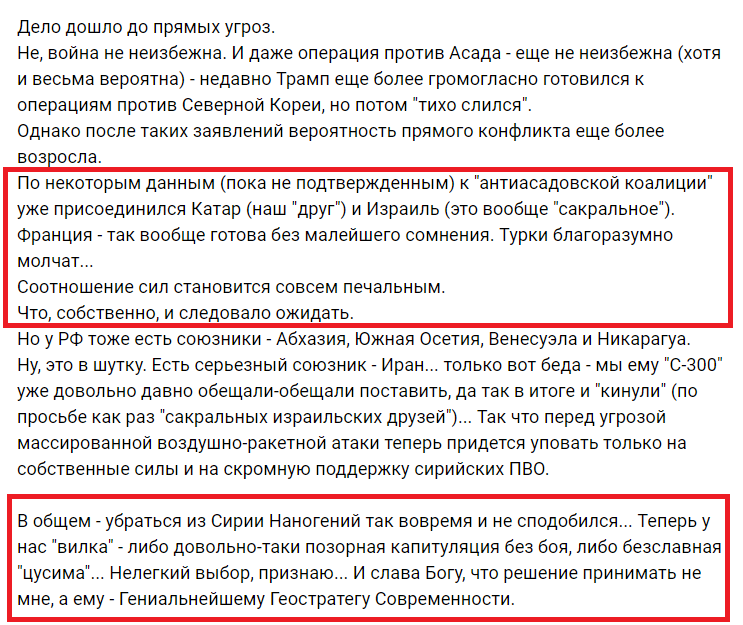 Дело дошло до прямых угроз.
Не, война не неизбежна. И даже операция против Асада - еще не неизбежна (хотя и весьма вероятна) - недавно Трамп еще более громогласно готовился к операциям против Северной Кореи, но потом "тихо слился".
Однако после таких заявлений вероятность прямого конфликта еще более возросла.
По некоторым данным (пока не подтвержденным) к "антиасадовской коалиции" уже присоединился Катар (наш "друг") и Израиль (это вообще "сакральное").
Франция - так вообще готова без малейшего сомнения. Турки благоразумно молчат...
Соотношение сил становится совсем печальным.
Что, собственно, и следовало ожидать.
Но у РФ тоже есть союзники - Абхазия, Южная Осетия, Венесуэла и Никарагуа.
Ну, это в шутку. Есть серьезный союзник - Иран... только вот беда - мы ему "С-300" уже довольно давно обещали-обещали поставить, да так в итоге и "кинули" (по просьбе как раз "сакральных израильских друзей")... Так что перед угрозой массированной воздушно-ракетной атаки теперь придется уповать только на собственные силы и на скромную поддержку сирийских ПВО.

В общем - убраться из Сирии Наногений так вовремя и не сподобился... Теперь у нас "вилка" - либо довольно-таки позорная капитуляция без боя, либо безславная "цусима"... Нелегкий выбор, признаю... И слава Богу, что решение принимать не мне, а ему - Гениальнейшему Геостратегу Современности.